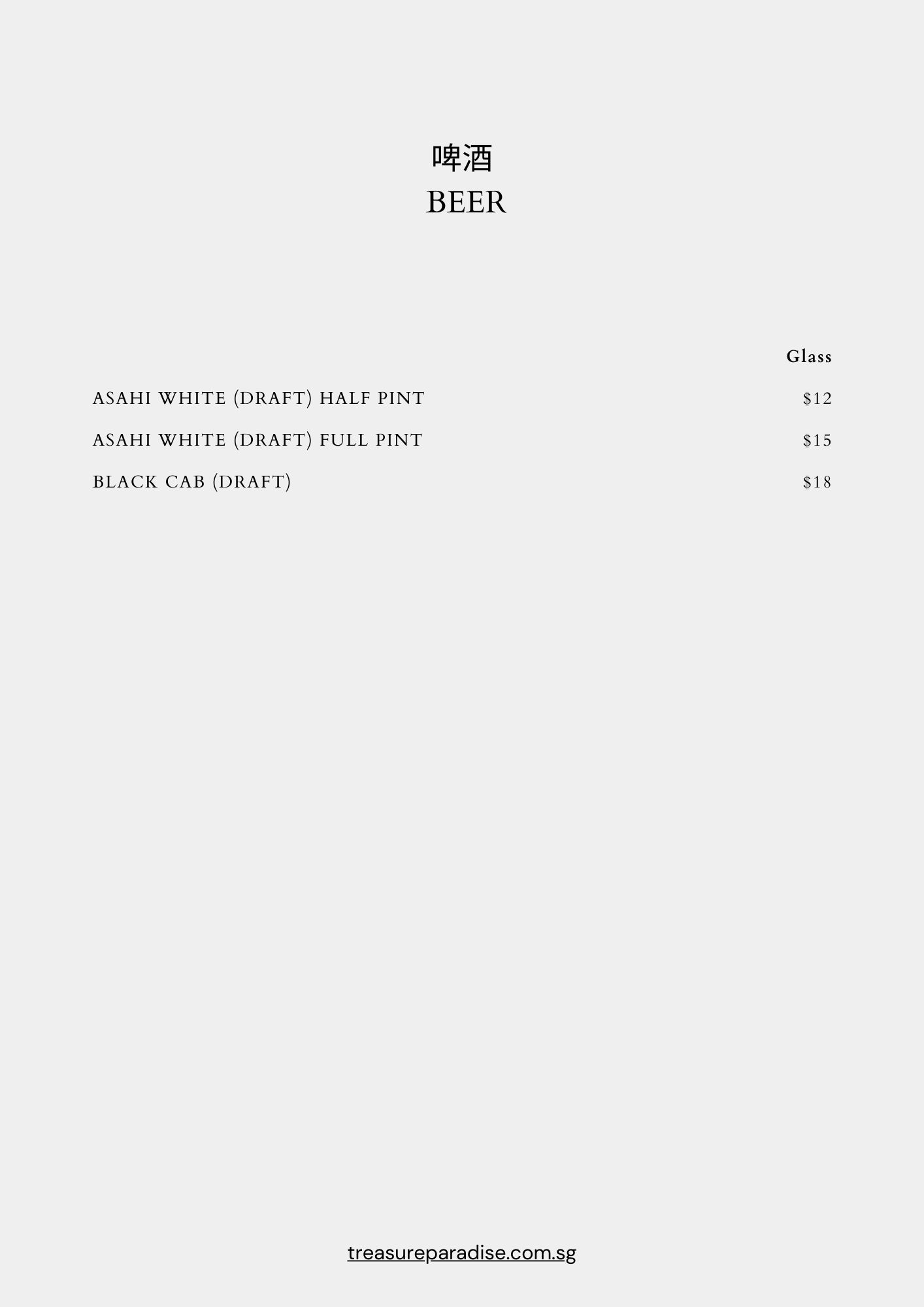 啤酒
BEER

Glass

ASAHI WHITE (DRAFT) HALF PINT $12

ASAHI WHITE (DRAFT) FULL PINT $15

BLACK CAB (DRAFT) $18

treasureparadise.com.sg